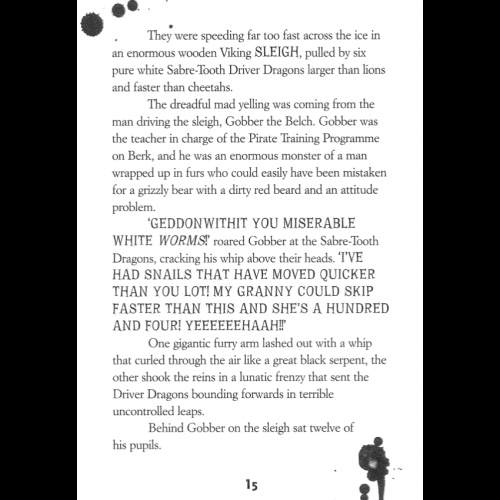 They were speeding far too fast across the ice in an enormous wooden Viking SLEIGH, pulled by six pure white Sabre-Tooth Driver Dragons larger than lions and faster than cheetahs.

The dreadful mad yelling was coming from the man driving the sleigh, Gobber the Belch. Gobber was the teacher in charge of the Pirate Training Programme on Berk, and he was an enormous monster of a man wrapped up in furs who could easily have been mistaken for a grizzly bear with a dirty red beard and an attitude problem.

'GEDDONWITHIT YOU MISERABLE WHITE WORMS!' roared Gobber at the Sabre-Tooth Dragons, cracking his whip above their heads. 'I'VE HAD SNAILS THAT HAVE MOVED QUICKER THAN YOU LOT! MY GRANNY COULD SKIP FASTER THAN THIS AND SHE'S A HUNDRED AND FOUR! YEEEEEEHAAH!!'

One gigantic furry arm lashed out with a whip that curled through the air like a great black serpent, the other shook the reins in a lunatic frenzy that sent the Driver Dragons bounding forwards in terrible uncontrolled leaps.

Behind Gobber on the sleigh sat twelve of his pupils.

15